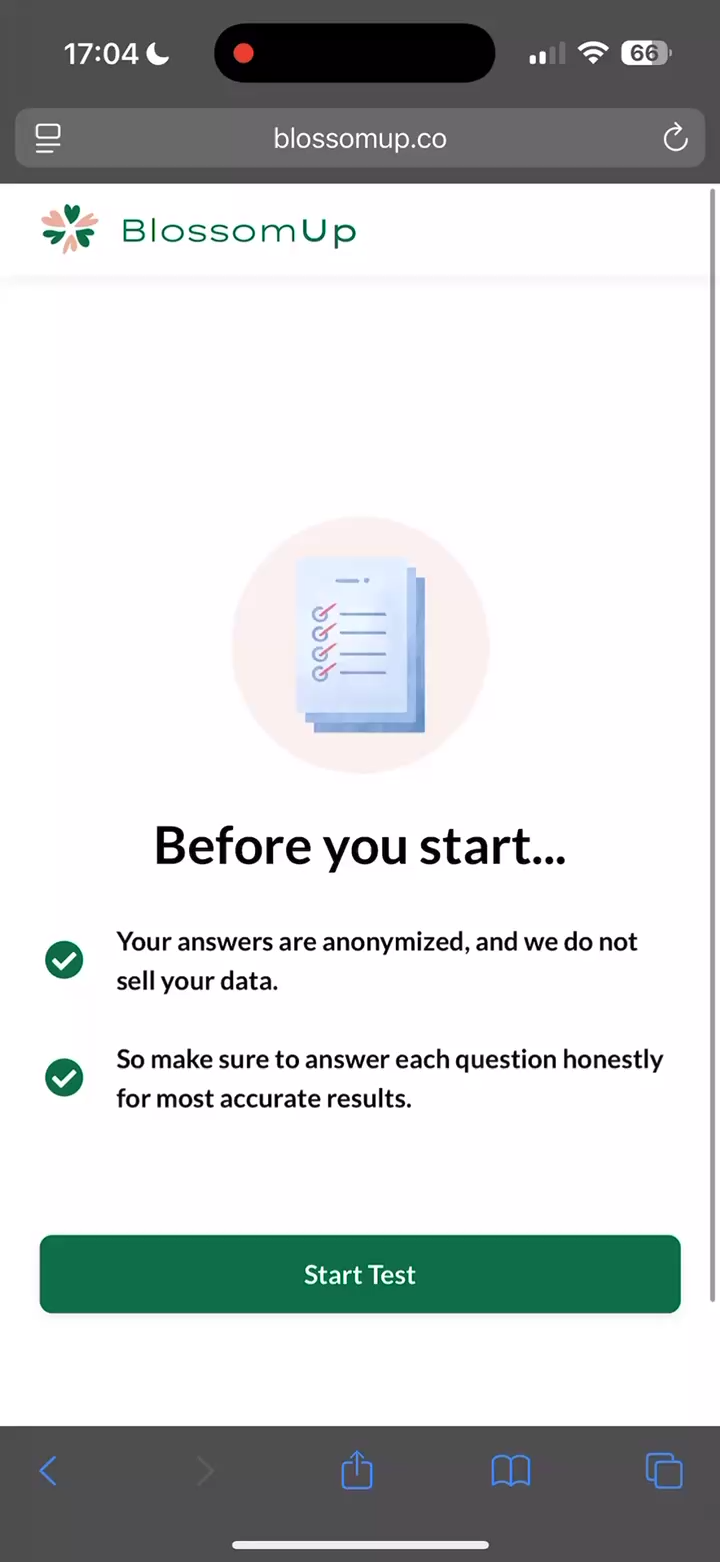 17:04

66

blossomup.co

BlossomUp

Before you start...

Your answers are anonymized, and we do not sell your data.

So make sure to answer each question honestly for most accurate results.

Start Test